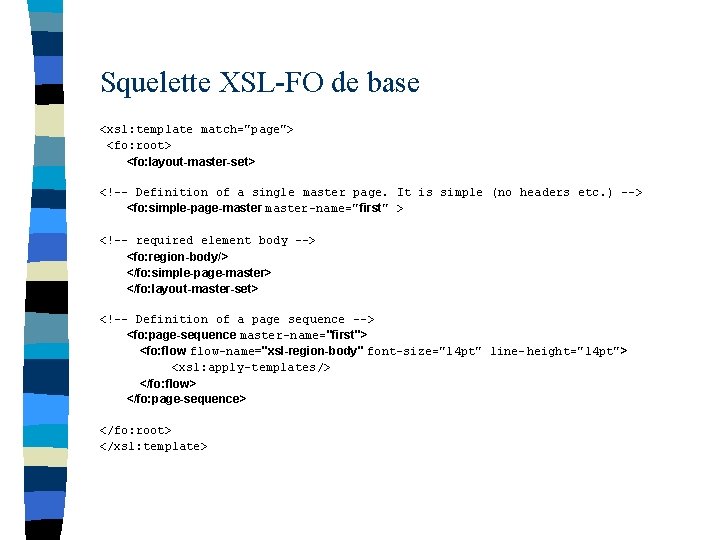 Squelette XSL-FO de base

<xsl:template match="page">
 <fo:root>
  <fo:layout-master-set>

<!-- Definition of a single master page. It is simple (no headers etc.) -->
  <fo:simple-page-master master-name="first" >

<!-- required element body -->
  <fo:region-body/>
  </fo:simple-page-master>
  </fo:layout-master-set>

<!-- Definition of a page sequence -->
  <fo:page-sequence master-name="first">
   <fo:flow flow-name="xsl-region-body" font-size="14pt" line-height="14pt">
     <xsl:apply-templates/>
   </fo:flow>
  </fo:page-sequence>

</fo:root>
</xsl:template>